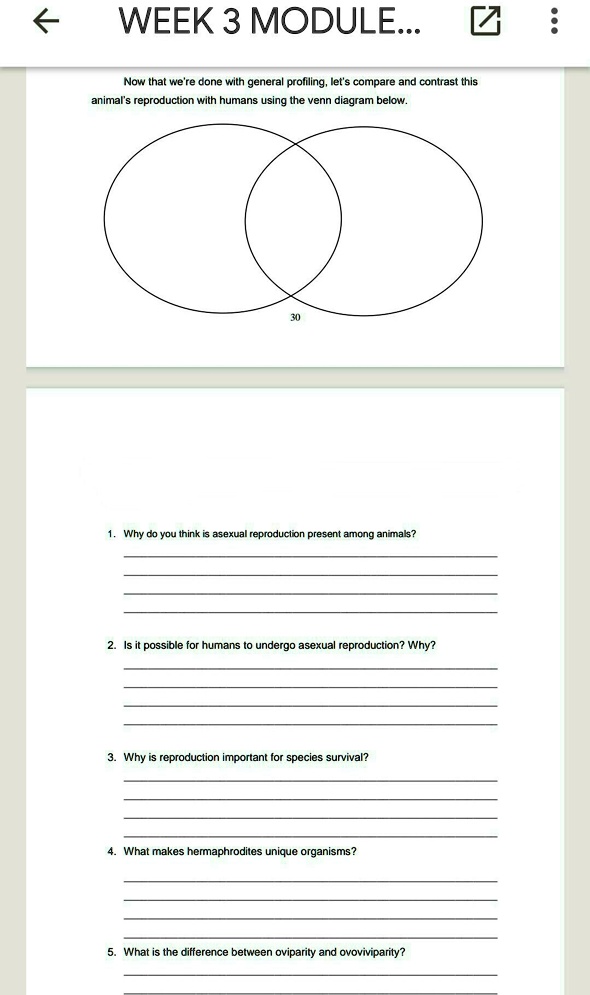 WEEK 3 MODULE...

Now that we're done with general profiling, let's compare and contrast this animal's reproduction with humans using the venn diagram below.

30

1. Why do you think is asexual reproduction present among animals?

2. Is it possible for humans to undergo asexual reproduction? Why?

3. Why is reproduction important for species survival?

4. What makes hermaphrodites unique organisms?

5. What is the difference between oviparity and ovoviviparity?